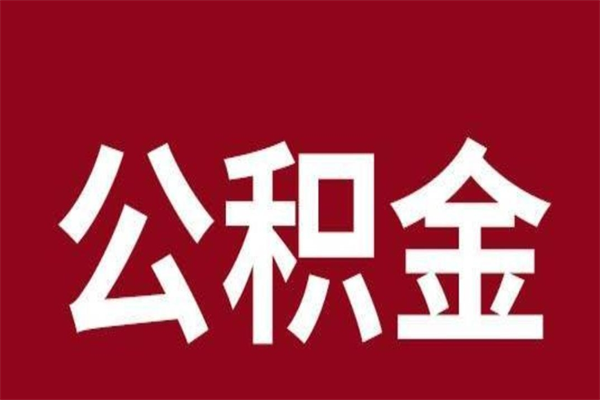 公积金